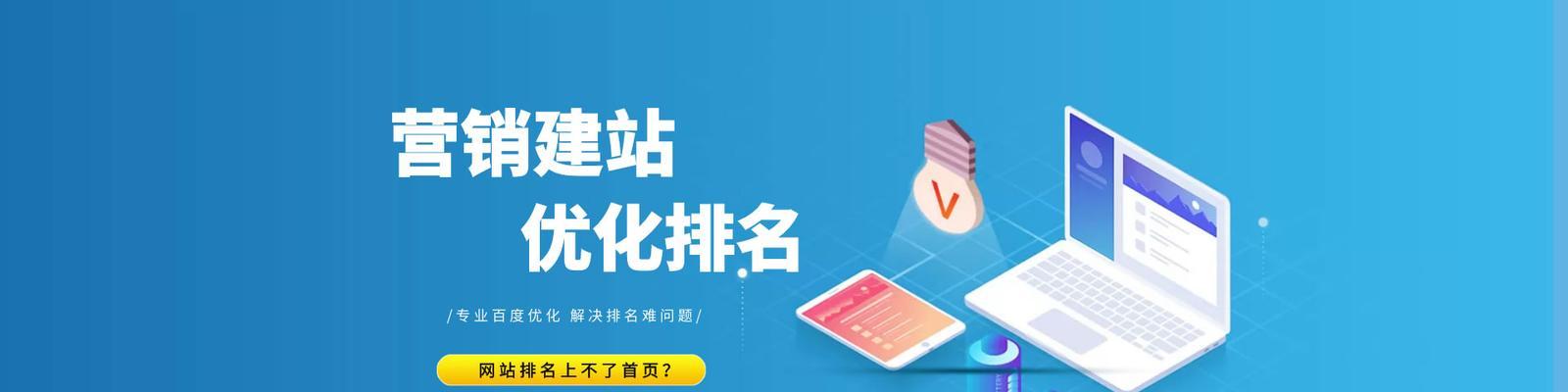 营销建站
优化排名

/专业百度优化 解决排名难问题/

网站排名上不了首页？